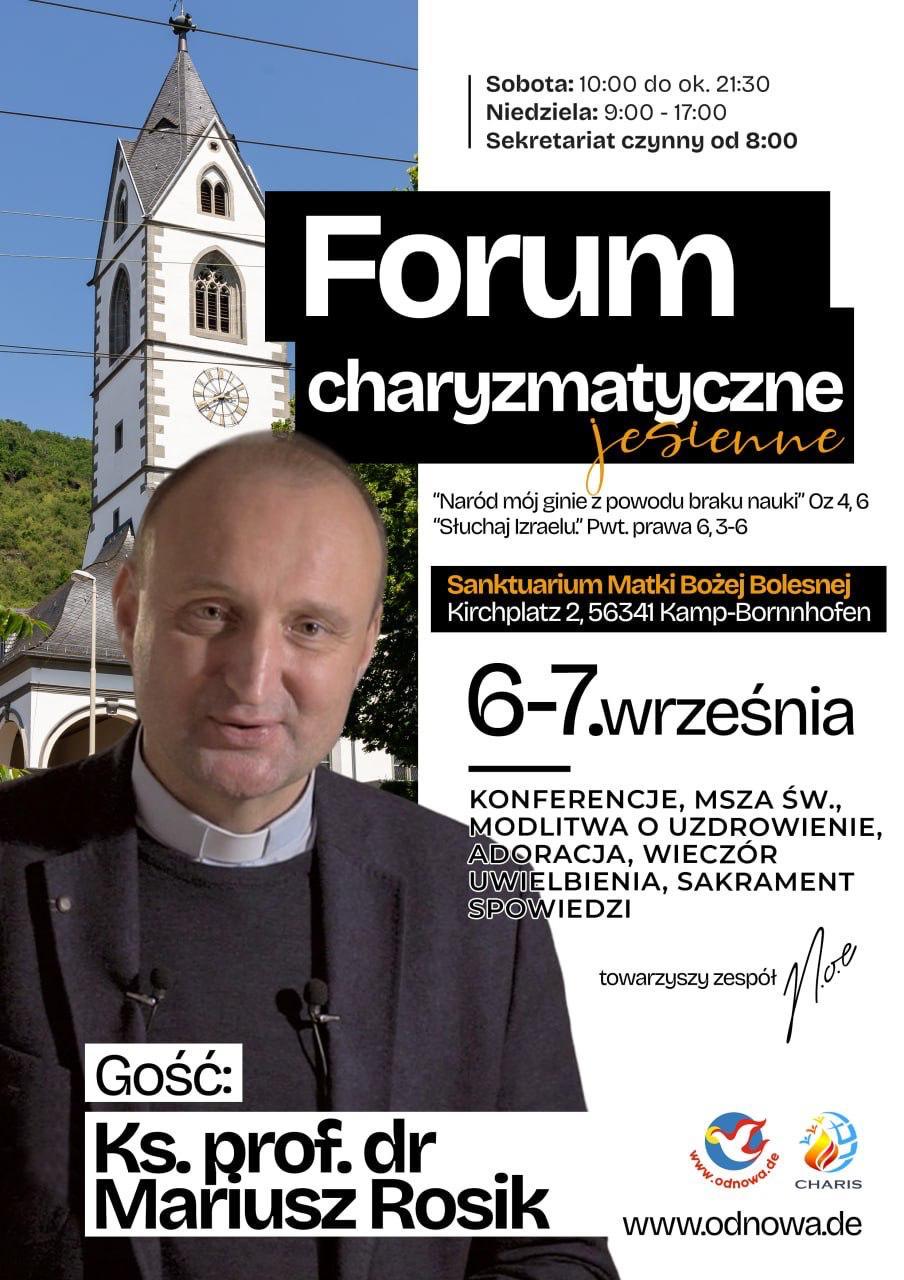 Sobota: 10:00 do ok. 21:30
Niedziela: 9:00 - 17:00
Sekretariat czynny od 8:00

Forum
charyzmatyczne
jesienne

"Naród mój ginie z powodu braku nauki" Oz 4, 6
"Słuchaj Izraelu." Pwt. prawa 6, 3-6

Sanktuarium Matki Bożej Bolesnej
Kirchplatz 2, 56341 Kamp-Bornnhofen

6-7.września

KONFERENCJE, MSZA ŚW., MODLITWA O UZDROWIENIE, ADORACJA, WIECZÓR UWIELBIENIA, SAKRAMENT SPOWIEDZI

towarzyszy zespół N.o.e

Gość:
Ks. prof. dr
Mariusz Rosik

www.odnowa.de
CHARIS
www.odnowa.de